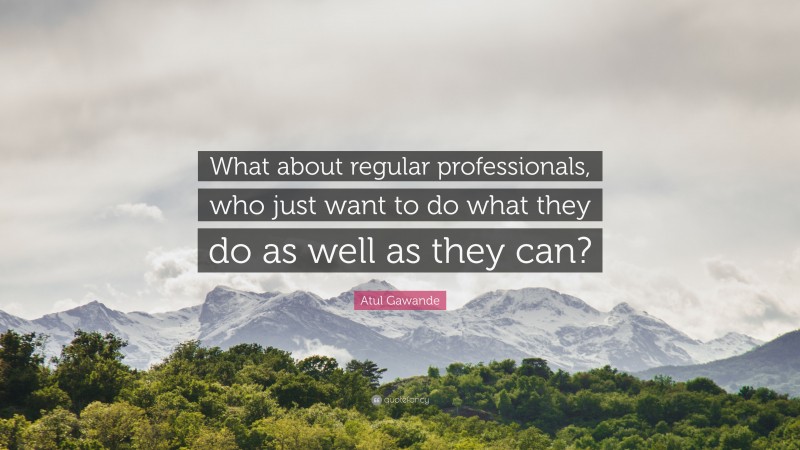 What about regular professionals, who just want to do what they do as well as they can?

Atul Gawande

quotefancy